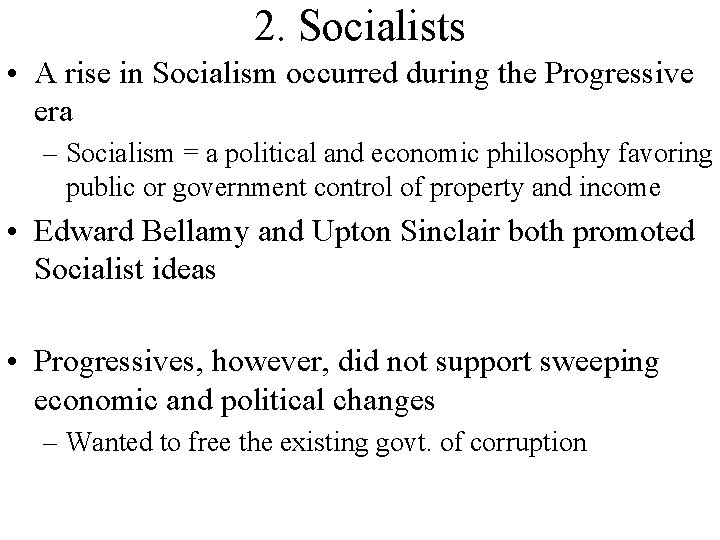 2. Socialists

• A rise in Socialism occurred during the Progressive era
– Socialism = a political and economic philosophy favoring public or government control of property and income

• Edward Bellamy and Upton Sinclair both promoted Socialist ideas

• Progressives, however, did not support sweeping economic and political changes
– Wanted to free the existing govt. of corruption